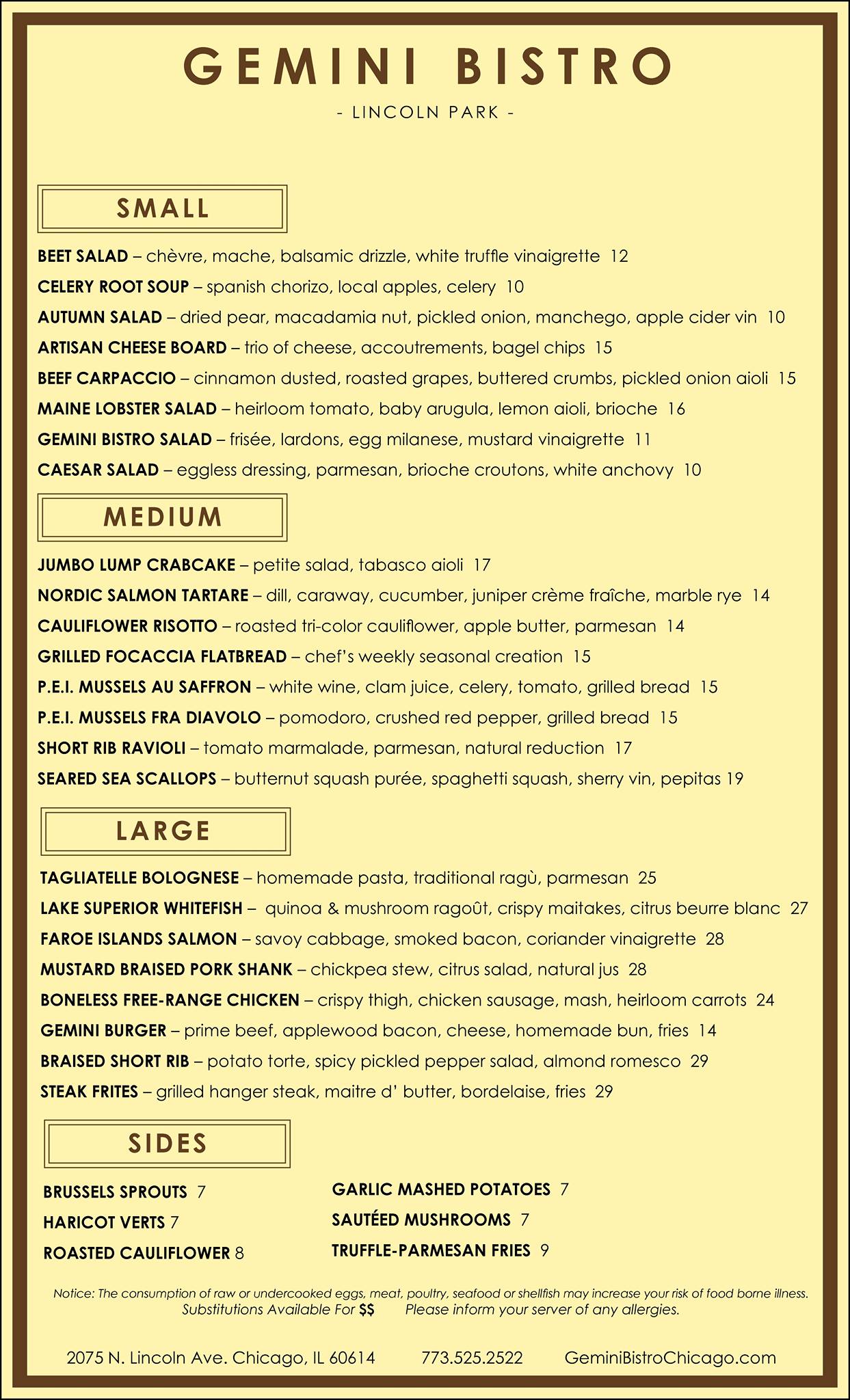 GEMINI BISTRO

- LINCOLN PARK -

SMALL

BEET SALAD – chèvre, mache, balsamic drizzle, white truffle vinaigrette 12

CELERY ROOT SOUP – spanish chorizo, local apples, celery 10

AUTUMN SALAD – dried pear, macadamia nut, pickled onion, manchego, apple cider vin 10

ARTISAN CHEESE BOARD – trio of cheese, accoutrements, bagel chips 15

BEEF CARPACCIO – cinnamon dusted, roasted grapes, buttered crumbs, pickled onion aioli 15

MAINE LOBSTER SALAD – heirloom tomato, baby arugula, lemon aioli, brioche 16

GEMINI BISTRO SALAD – frisée, lardons, egg milanese, mustard vinaigrette 11

CAESAR SALAD – eggless dressing, parmesan, brioche croutons, white anchovy 10

MEDIUM

JUMBO LUMP CRABCAKE – petite salad, tabasco aioli 17

NORDIC SALMON TARTARE – dill, caraway, cucumber, juniper crème fraîche, marble rye 14

CAULIFLOWER RISOTTO – roasted tri-color cauliflower, apple butter, parmesan 14

GRILLED FOCACCIA FLATBREAD – chef's weekly seasonal creation 15

P.E.I. MUSSELS AU SAFFRON – white wine, clam juice, celery, tomato, grilled bread 15

P.E.I. MUSSELS FRA DIAVOLO – pomodoro, crushed red pepper, grilled bread 15

SHORT RIB RAVIOLI – tomato marmalade, parmesan, natural reduction 17

SEARED SEA SCALLOPS – butternut squash purée, spaghetti squash, sherry vin, pepitas 19

LARGE

TAGLIATELLE BOLOGNESE – homemade pasta, traditional ragù, parmesan 25

LAKE SUPERIOR WHITEFISH – quinoa & mushroom ragoût, crispy maitakes, citrus beurre blanc 27

FAROE ISLANDS SALMON – savoy cabbage, smoked bacon, coriander vinaigrette 28

MUSTARD BRAISED PORK SHANK – chickpea stew, citrus salad, natural jus 28

BONELESS FREE-RANGE CHICKEN – crispy thigh, chicken sausage, mash, heirloom carrots 24

GEMINI BURGER – prime beef, applewood bacon, cheese, homemade bun, fries 14

BRAISED SHORT RIB – potato torte, spicy pickled pepper salad, almond romesco 29

STEAK FRITES – grilled hanger steak, maitre d' butter, bordelaise, fries 29

SIDES

BRUSSELS SPROUTS 7

HARICOT VERTS 7

ROASTED CAULIFLOWER 8

GARLIC MASHED POTATOES 7

SAUTÉED MUSHROOMS 7

TRUFFLE-PARMESAN FRIES 9

Notice: The consumption of raw or undercooked eggs, meat, poultry, seafood or shellfish may increase your risk of food borne illness.
Substitutions Available For $$ Please inform your server of any allergies.

2075 N. Lincoln Ave. Chicago, IL 60614 773.525.2522 GeminiBistroChicago.com